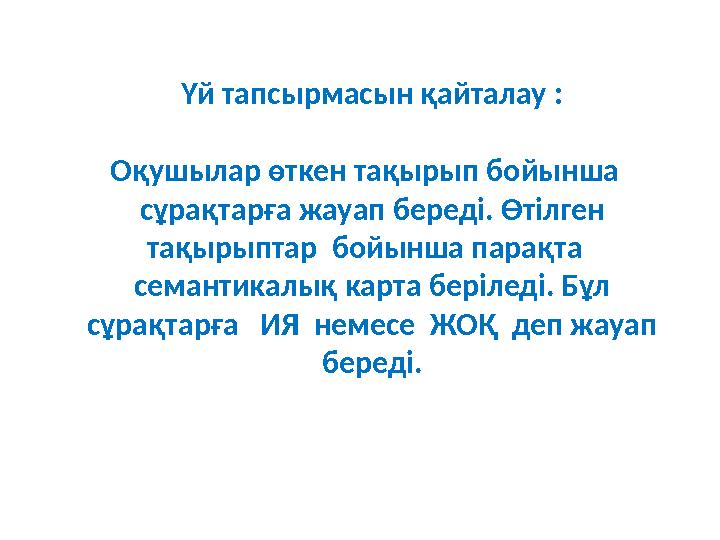 Үй тапсырмасын қайталау :

Оқушылар өткен тақырып бойынша сұрақтарға жауап береді. Өтілген тақырыптар бойынша парақта семантикалық карта беріледі. Бұл сұрақтарға ИЯ немесе ЖОҚ деп жауап береді.